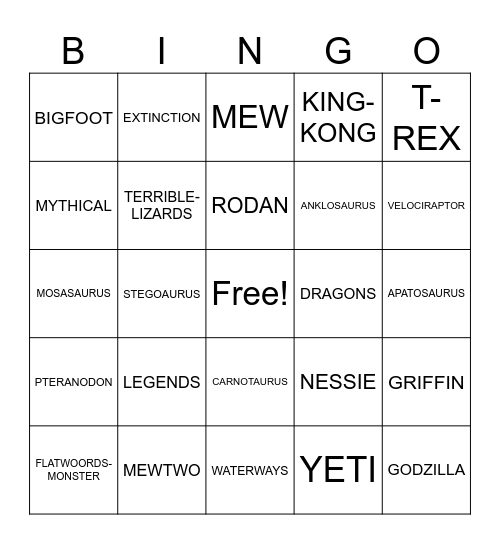 | B | I | N | G | O |
|---|---|---|---|---|
| BIGFOOT | EXTINCTION | MEW | KING-KONG | T-REX |
| MYTHICAL | TERRIBLE-LIZARDS | RODAN | ANKLOSAURUS | VELOCIRAPTOR |
| MOSASAURUS | STEGOAURUS | Free! | DRAGONS | APATOSAURUS |
| PTERANODON | LEGENDS | CARNOTAURUS | NESSIE | GRIFFIN |
| FLATWOORDS-MONSTER | MEWTWO | WATERWAYS | YETI | GODZILLA |